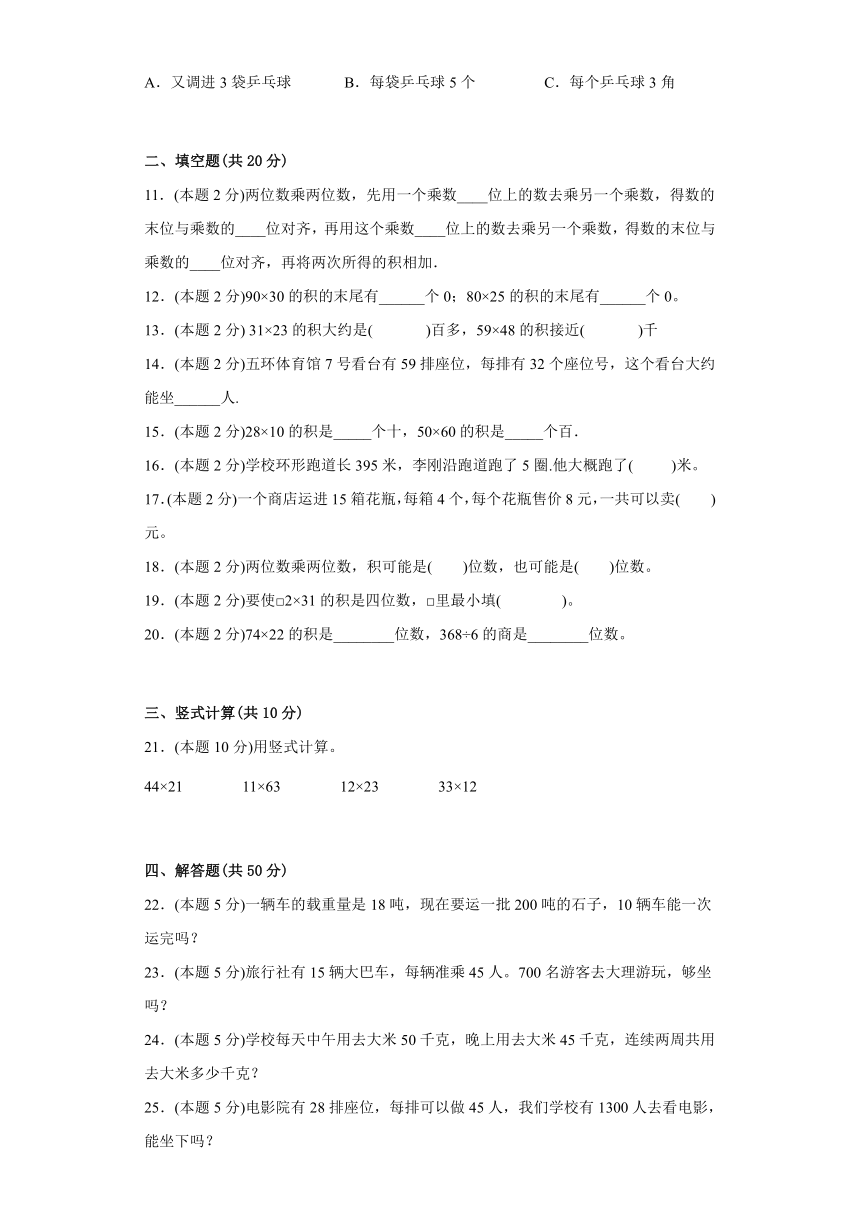 A．又调进 3 袋乒乓球　　B．每袋乒乓球 5 个　　C．每个乒乓球 3 角

二、填空题(共 20 分)

11．(本题 2 分)两位数乘两位数，先用一个乘数____位上的数去乘另一个乘数，得数的末位与乘数的____位对齐，再用这个乘数____位上的数去乘另一个乘数，得数的末位与乘数的____位对齐，再将两次所得的积相加.

12．(本题 2 分)90×30 的积的末尾有______个 0；80×25 的积的末尾有______个 0。

13．(本题 2 分) 31×23 的积大约是(　　　)百多，59×48 的积接近(　　　)千

14．(本题 2 分)五环体育馆 7 号看台有 59 排座位，每排有 32 个座位号，这个看台大约能坐______人.

15．(本题 2 分)28×10 的积是_____个十，50×60 的积是_____个百．

16．(本题 2 分)学校环形跑道长 395 米，李刚沿跑道跑了 5 圈.他大概跑了(　　)米。

17．(本题 2 分)一个商店运进 15 箱花瓶，每箱 4 个，每个花瓶售价 8 元，一共可以卖(　　)元。

18．(本题 2 分)两位数乘两位数，积可能是(　　)位数，也可能是(　　)位数。

19．(本题 2 分)要使□2×31 的积是四位数，□里最小填(　　　)。

20．(本题 2 分)74×22 的积是________位数，368÷6 的商是________位数。

三、竖式计算(共 10 分)

21．(本题 10 分)用竖式计算。

44×21　　11×63　　12×23　　33×12

四、解答题(共 50 分)

22．(本题 5 分)一辆车的载重量是 18 吨，现在要运一批 200 吨的石子，10 辆车能一次运完吗？

23．(本题 5 分)旅行社有 15 辆大巴车，每辆准乘 45 人。700 名游客去大理游玩，够坐吗？

24．(本题 5 分)学校每天中午用去大米 50 千克，晚上用去大米 45 千克，连续两周共用去大米多少千克？

25．(本题 5 分)电影院有 28 排座位，每排可以做 45 人，我们学校有 1300 人去看电影，能坐下吗？